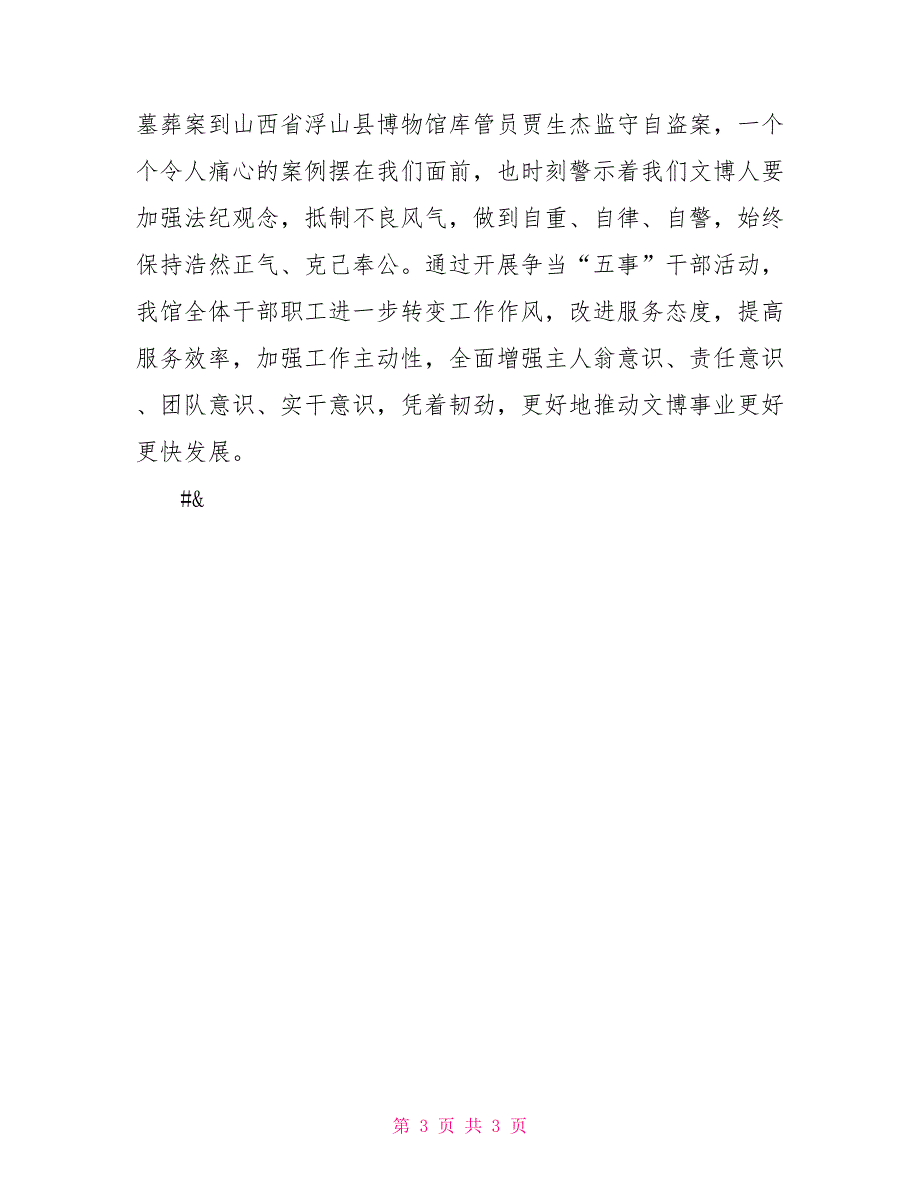 墓葬案到山西省浮山县博物馆库管员贾生杰监守自盗案，一个个令人痛心的案例摆在我们面前，也时刻警示着我们文博人要加强法纪观念，抵制不良风气，做到自重、自律、自警，始终保持浩然正气、克己奉公。通过开展争当“五事”干部活动，我馆全体干部职工进一步转变工作作风，改进服务态度，提高服务效率，加强工作主动性，全面增强主人翁意识、责任意识、团队意识、实干意识，凭着韧劲，更好地推动文博事业更好更快发展。

#&

第 3 页 共 3 页